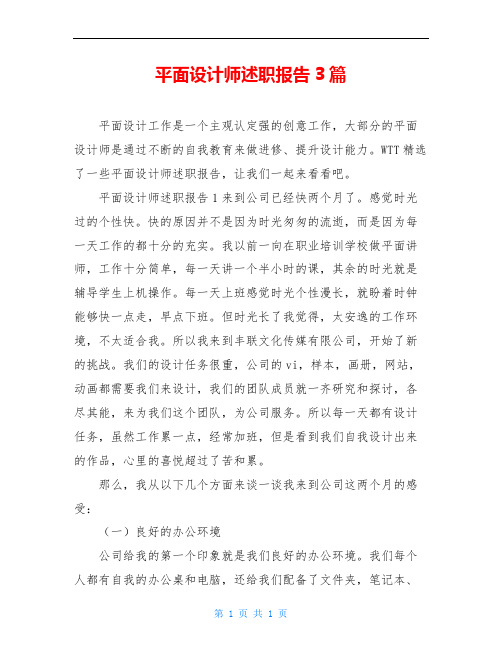 平面设计师述职报告 3 篇

平面设计工作是一个主观认定强的创意工作，大部分的平面设计师是通过不断的自我教育来做进修、提升设计能力。WTT 精选了一些平面设计师述职报告，让我们一起来看看吧。

平面设计师述职报告 1 来到公司已经快两个月了。感觉时光过的个性快。快的原因并不是因为时光匆匆的流逝，而是因为每一天工作的都十分的充实。我以前一向在职业培训学校做平面讲师，工作十分简单，每一天讲一个半小时的课，其余的时光就是辅导学生上机操作。每一天上班感觉时光个性漫长，就盼着时钟能够快一点走，早点下班。但时光长了我觉得，太安逸的工作环境，不太适合我。所以我来到丰联文化传媒有限公司，开始了新的挑战。我们的设计任务很重，公司的 vi，样本，画册，网站，动画都需要我们来设计，我们的团队成员就一齐研究和探讨，各尽其能，来为我们这个团队，为公司服务。所以每一天都有设计任务，虽然工作累一点，经常加班，但是看到我们自我设计出来的作品，心里的喜悦超过了苦和累。

那么，我从以下几个方面来谈一谈我来到公司这两个月的感受：

（一）良好的办公环境

公司给我的第一个印象就是我们良好的办公环境。我们每个人都有自我的办公桌和电脑，还给我们配备了文件夹，笔记本、

第 1 页 共 1 页